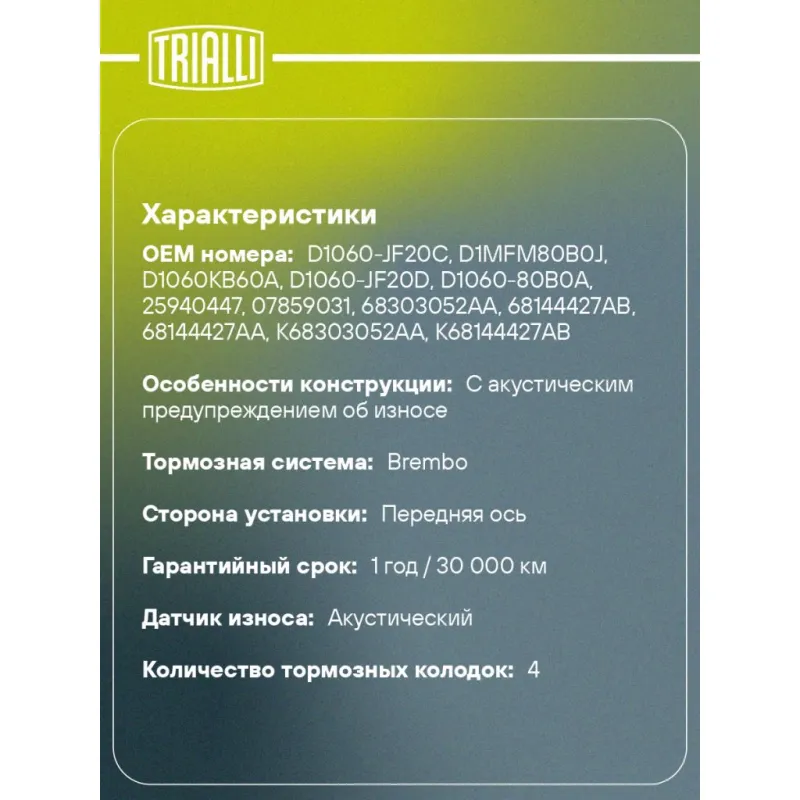 TRIALLI

Характеристики

OEM номера: D1060-JF20C, D1MFM80B0J, D1060KB60A, D1060-JF20D, D1060-80B0A, 25940447, 07859031, 68303052AA, 68144427AB, 68144427AA, K68303052AA, K68144427AB

Особенности конструкции: С акустическим предупреждением об износе

Тормозная система: Brembo

Сторона установки: Передняя ось

Гарантийный срок: 1 год / 30 000 км

Датчик износа: Акустический

Количество тормозных колодок: 4